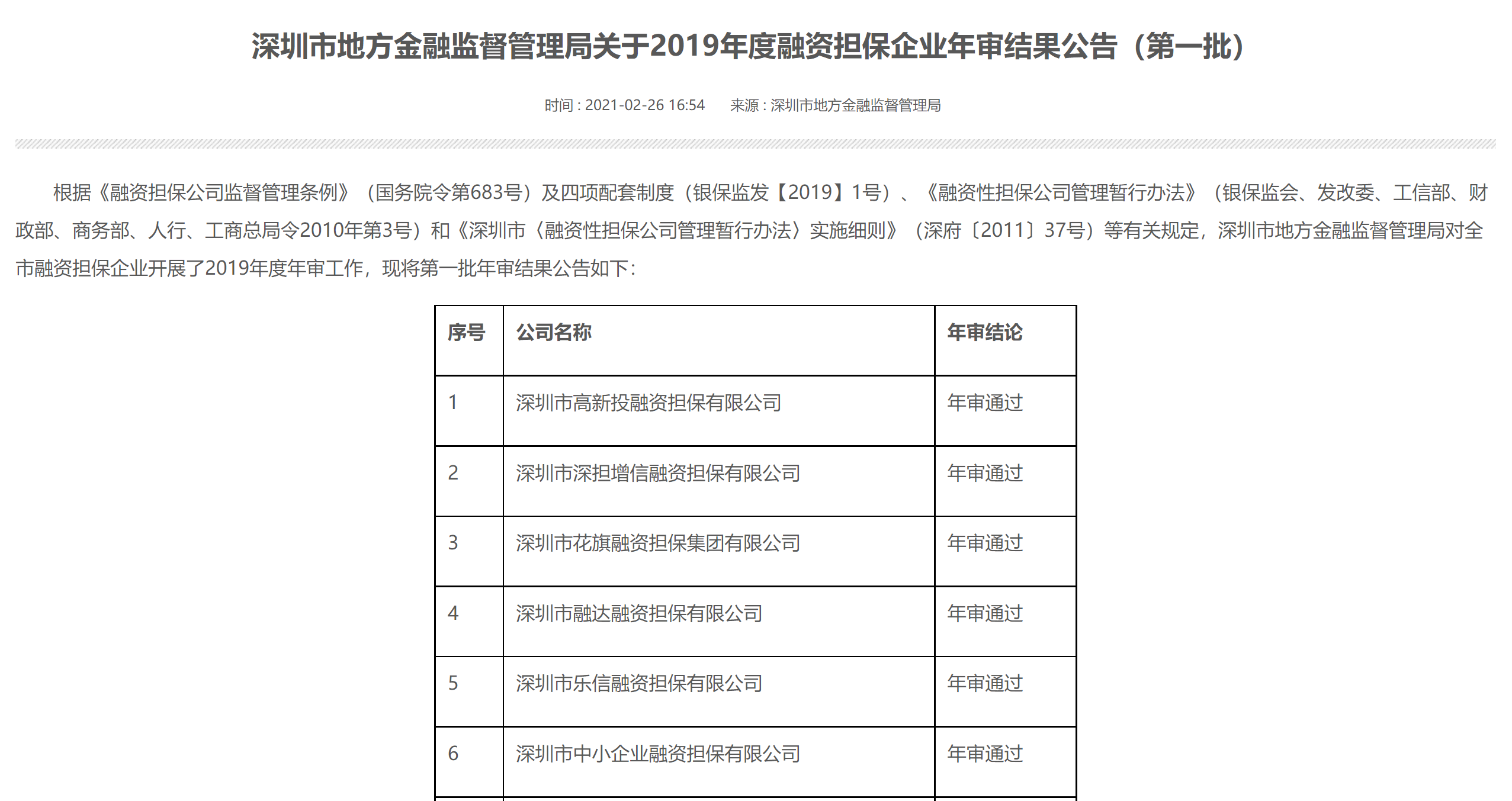 深圳市地方金融监督管理局关于2019年度融资担保企业年审结果公告（第一批）

时间 : 2021-02-26 16:54　来源 : 深圳市地方金融监督管理局

根据《融资担保公司监督管理条例》（国务院令第683号）及四项配套制度（银保监发【2019】1号）、《融资性担保公司管理暂行办法》（银保监会、发改委、工信部、财政部、商务部、人行、工商总局令2010年第3号）和《深圳市〈融资性担保公司管理暂行办法〉实施细则》（深府〔2011〕37号）等有关规定，深圳市地方金融监督管理局对全市融资担保企业开展了2019年度年审工作，现将第一批年审结果公告如下：

| 序号 | 公司名称 | 年审结论 |
|---|---|---|
| 1 | 深圳市高新投融资担保有限公司 | 年审通过 |
| 2 | 深圳市深担增信融资担保有限公司 | 年审通过 |
| 3 | 深圳市花旗融资担保集团有限公司 | 年审通过 |
| 4 | 深圳市融达融资担保有限公司 | 年审通过 |
| 5 | 深圳市乐信融资担保有限公司 | 年审通过 |
| 6 | 深圳市中小企业融资担保有限公司 | 年审通过 |